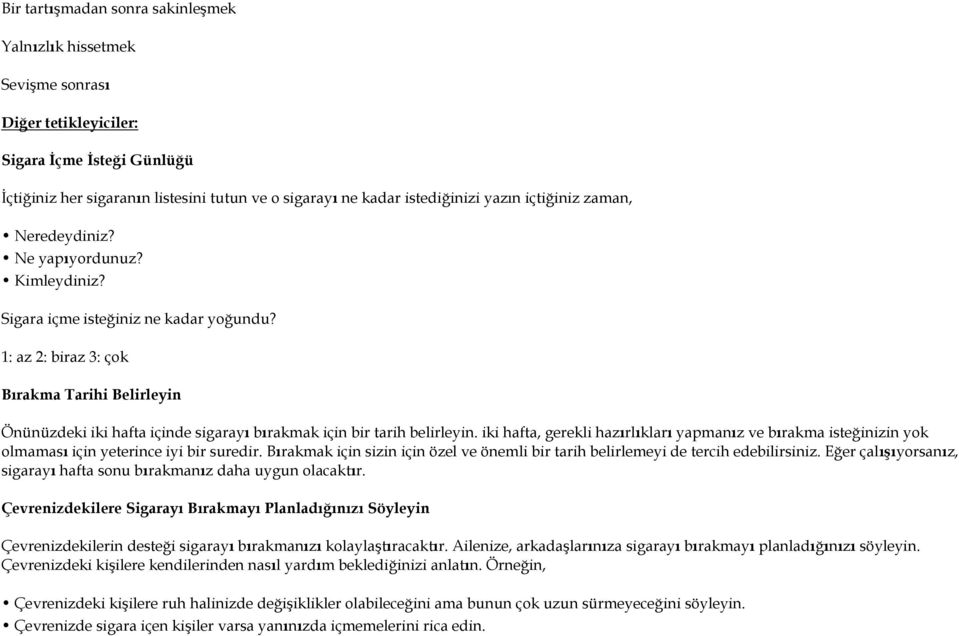 Bir tartışmadan sonra sakinleşmek

Yalnızlık hissetmek

Sevişme sonrası

Diğer tetikleyiciler:

Sigara İçme İsteği Günlüğü

İçtiğiniz her sigaranın listesini tutun ve o sigarayı ne kadar istediğinizi yazın içtiğiniz zaman,

• Neredeydiniz?
• Ne yapıyordunuz?
• Kimleydiniz?

Sigara içme isteğiniz ne kadar yoğundu?

1: az 2: biraz 3: çok

Bırakma Tarihi Belirleyin

Önünüzdeki iki hafta içinde sigarayı bırakmak için bir tarih belirleyin. iki hafta, gerekli hazırlıkları yapmanız ve bırakma isteğinizin yok olmaması için yeterince iyi bir suredir. Bırakmak için sizin için özel ve önemli bir tarih belirlemeyi de tercih edebilirsiniz. Eğer çalışıyorsanız, sigarayı hafta sonu bırakmanız daha uygun olacaktır.

Çevrenizdekilere Sigarayı Bırakmayı Planladığınızı Söyleyin

Çevrenizdekilerin desteği sigarayı bırakmanızı kolaylaştıracaktır. Ailenize, arkadaşlarınıza sigarayı bırakmayı planladığınızı söyleyin. Çevrenizdeki kişilere kendilerinden nasıl yardım beklediğinizi anlatın. Örneğin,

• Çevrenizdeki kişilere ruh halinizde değişiklikler olabileceğini ama bunun çok uzun sürmeyeceğini söyleyin.
• Çevrenizde sigara içen kişiler varsa yanınızda içmemelerini rica edin.